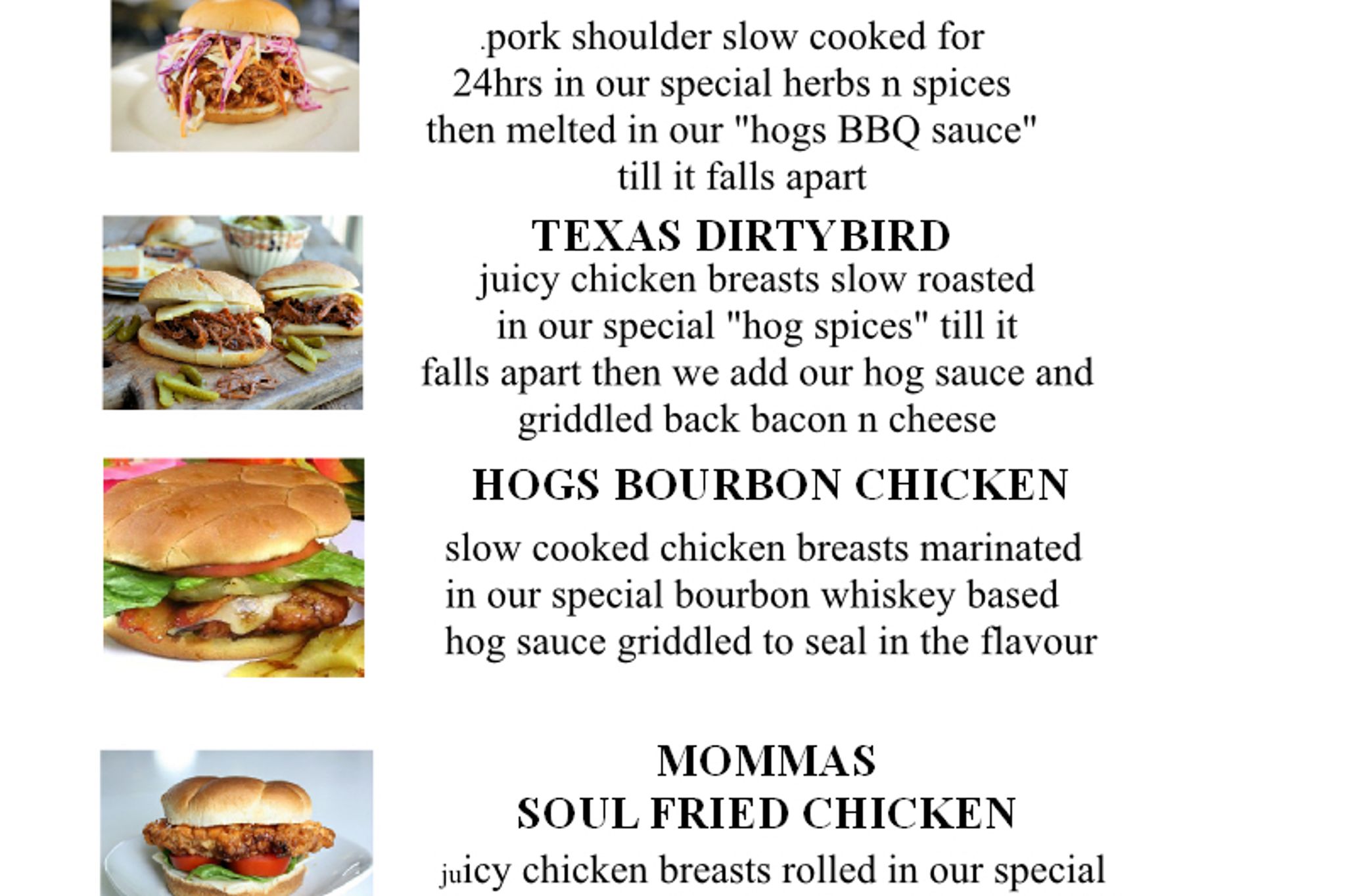 .pork shoulder slow cooked for 24hrs in our special herbs n spices then melted in our "hogs BBQ sauce" till it falls apart

TEXAS DIRTYBIRD

juicy chicken breasts slow roasted in our special "hog spices" till it falls apart then we add our hog sauce and griddled back bacon n cheese

HOGS BOURBON CHICKEN

slow cooked chicken breasts marinated in our special bourbon whiskey based hog sauce griddled to seal in the flavour

MOMMAS
SOUL FRIED CHICKEN

juicy chicken breasts rolled in our special